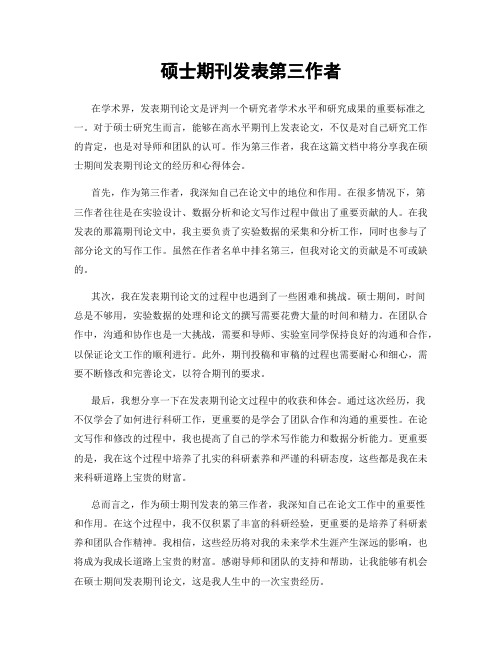 硕士期刊发表第三作者

在学术界，发表期刊论文是评判一个研究者学术水平和研究成果的重要标准之一。对于硕士研究生而言，能够在高水平期刊上发表论文，不仅是对自己研究工作的肯定，也是对导师和团队的认可。作为第三作者，我在这篇文档中将分享我在硕士期间发表期刊论文的经历和心得体会。

首先，作为第三作者，我深知自己在论文中的地位和作用。在很多情况下，第三作者往往是在实验设计、数据分析和论文写作过程中做出了重要贡献的人。在我发表的那篇期刊论文中，我主要负责了实验数据的采集和分析工作，同时也参与了部分论文的写作工作。虽然在作者名单中排名第三，但我对论文的贡献是不可或缺的。

其次，我在发表期刊论文的过程中也遇到了一些困难和挑战。硕士期间，时间总是不够用，实验数据的处理和论文的撰写需要花费大量的时间和精力。在团队合作中，沟通和协作也是一大挑战，需要和导师、实验室同学保持良好的沟通和合作，以保证论文工作的顺利进行。此外，期刊投稿和审稿的过程也需要耐心和细心，需要不断修改和完善论文，以符合期刊的要求。

最后，我想分享一下在发表期刊论文过程中的收获和体会。通过这次经历，我不仅学会了如何进行科研工作，更重要的是学会了团队合作和沟通的重要性。在论文写作和修改的过程中，我也提高了自己的学术写作能力和数据分析能力。更重要的是，我在这个过程中培养了扎实的科研素养和严谨的科研态度，这些都是我在未来科研道路上宝贵的财富。

总而言之，作为硕士期刊发表的第三作者，我深知自己在论文工作中的重要性和作用。在这个过程中，我不仅积累了丰富的科研经验，更重要的是培养了科研素养和团队合作精神。我相信，这些经历将对我的未来学术生涯产生深远的影响，也将成为我成长道路上宝贵的财富。感谢导师和团队的支持和帮助，让我能够有机会在硕士期间发表期刊论文，这是我人生中的一次宝贵经历。